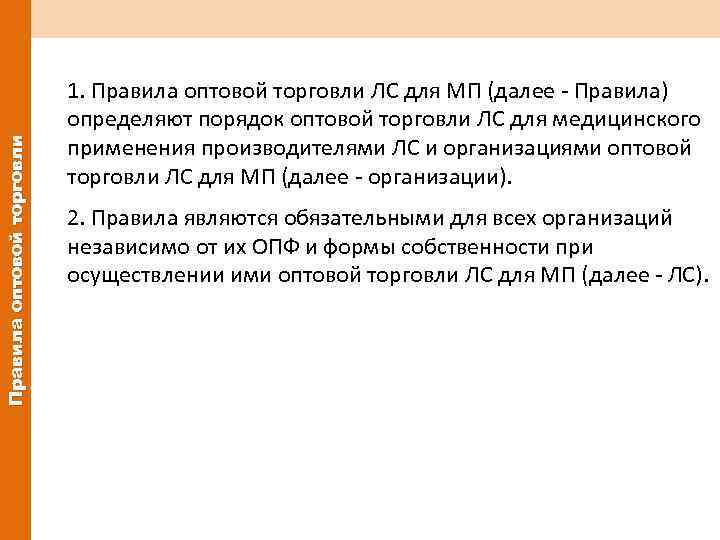 Правила оптовой торговли

1. Правила оптовой торговли ЛС для МП (далее - Правила) определяют порядок оптовой торговли ЛС для медицинского применения производителями ЛС и организациями оптовой торговли ЛС для МП (далее - организации).

2. Правила являются обязательными для всех организаций независимо от их ОПФ и формы собственности при осуществлении ими оптовой торговли ЛС для МП (далее - ЛС).